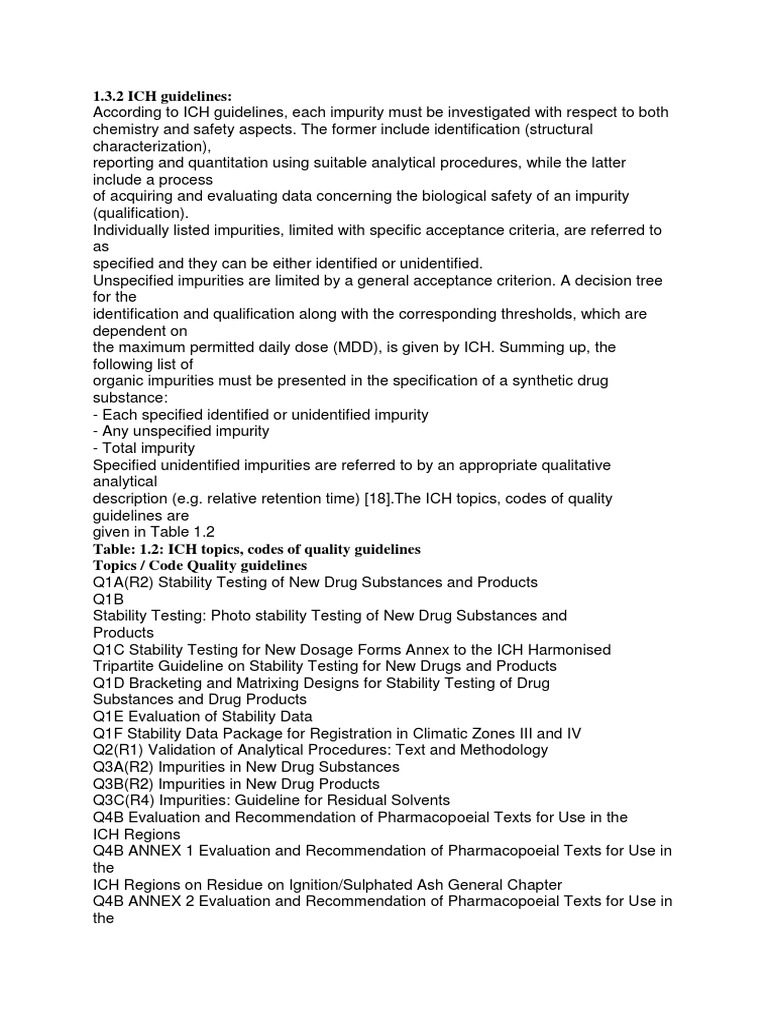 1.3.2 ICH guidelines:
According to ICH guidelines, each impurity must be investigated with respect to both chemistry and safety aspects. The former include identification (structural characterization),
reporting and quantitation using suitable analytical procedures, while the latter include a process
of acquiring and evaluating data concerning the biological safety of an impurity (qualification).
Individually listed impurities, limited with specific acceptance criteria, are referred to as
specified and they can be either identified or unidentified.
Unspecified impurities are limited by a general acceptance criterion. A decision tree for the
identification and qualification along with the corresponding thresholds, which are dependent on
the maximum permitted daily dose (MDD), is given by ICH. Summing up, the following list of
organic impurities must be presented in the specification of a synthetic drug substance:
- Each specified identified or unidentified impurity
- Any unspecified impurity
- Total impurity
Specified unidentified impurities are referred to by an appropriate qualitative analytical
description (e.g. relative retention time) [18].The ICH topics, codes of quality guidelines are
given in Table 1.2
Table: 1.2: ICH topics, codes of quality guidelines
Topics / Code Quality guidelines
Q1A(R2) Stability Testing of New Drug Substances and Products
Q1B
Stability Testing: Photo stability Testing of New Drug Substances and Products
Q1C Stability Testing for New Dosage Forms Annex to the ICH Harmonised Tripartite Guideline on Stability Testing for New Drugs and Products
Q1D Bracketing and Matrixing Designs for Stability Testing of Drug Substances and Drug Products
Q1E Evaluation of Stability Data
Q1F Stability Data Package for Registration in Climatic Zones III and IV
Q2(R1) Validation of Analytical Procedures: Text and Methodology
Q3A(R2) Impurities in New Drug Substances
Q3B(R2) Impurities in New Drug Products
Q3C(R4) Impurities: Guideline for Residual Solvents
Q4B Evaluation and Recommendation of Pharmacopoeial Texts for Use in the ICH Regions
Q4B ANNEX 1 Evaluation and Recommendation of Pharmacopoeial Texts for Use in the
ICH Regions on Residue on Ignition/Sulphated Ash General Chapter
Q4B ANNEX 2 Evaluation and Recommendation of Pharmacopoeial Texts for Use in the